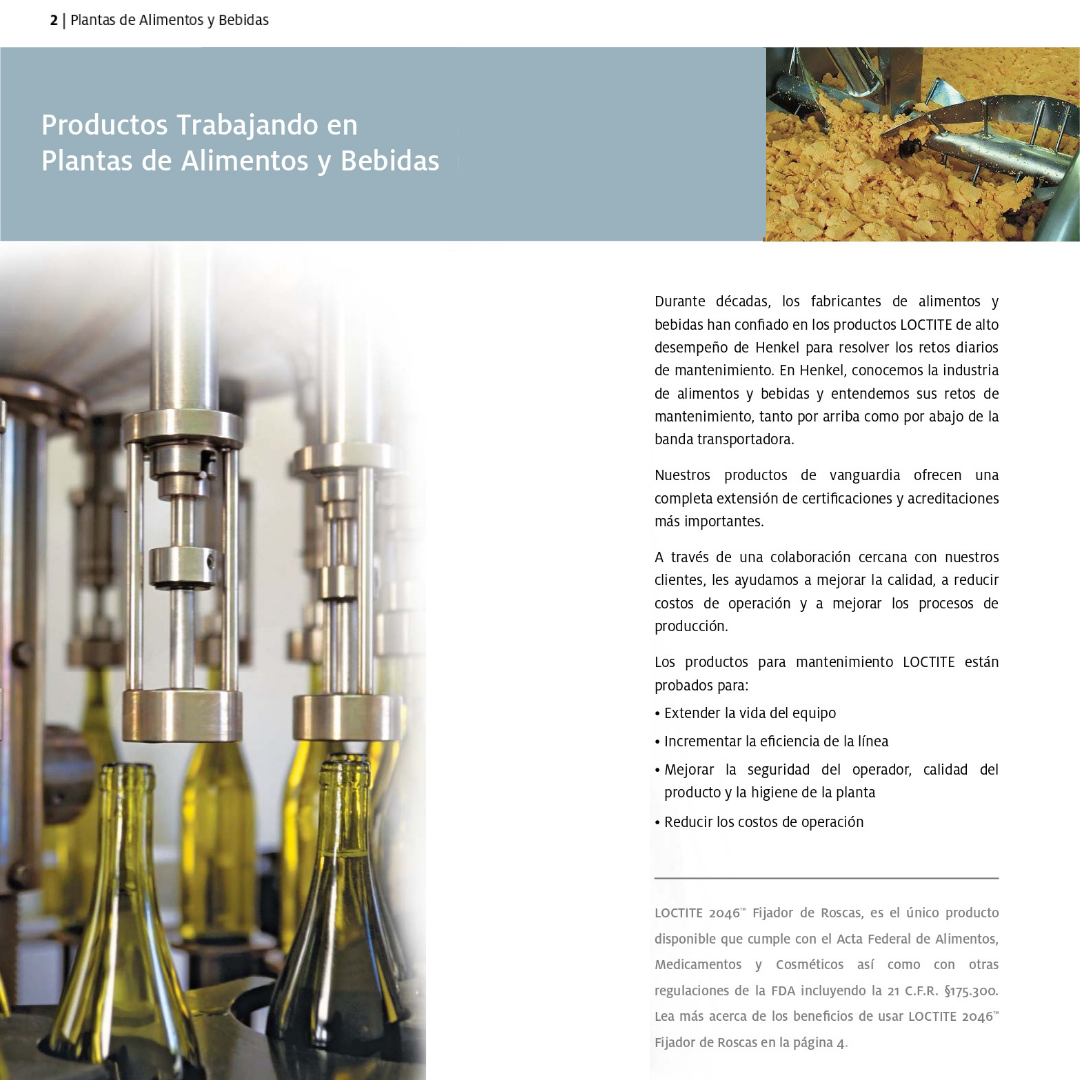 2 | Plantas de Alimentos y Bebidas

Productos Trabajando en Plantas de Alimentos y Bebidas

Durante décadas, los fabricantes de alimentos y bebidas han confiado en los productos LOCTITE de alto desempeño de Henkel para resolver los retos diarios de mantenimiento. En Henkel, conocemos la industria de alimentos y bebidas y entendemos sus retos de mantenimiento, tanto por arriba como por abajo de la banda transportadora.

Nuestros productos de vanguardia ofrecen una completa extensión de certificaciones y acreditaciones más importantes.

A través de una colaboración cercana con nuestros clientes, les ayudamos a mejorar la calidad, a reducir costos de operación y a mejorar los procesos de producción.

Los productos para mantenimiento LOCTITE están probados para:

• Extender la vida del equipo
• Incrementar la eficiencia de la línea
• Mejorar la seguridad del operador, calidad del producto y la higiene de la planta
• Reducir los costos de operación

LOCTITE 2046™ Fijador de Roscas, es el único producto disponible que cumple con el Acta Federal de Alimentos, Medicamentos y Cosméticos así como con otras regulaciones de la FDA incluyendo la 21 C.F.R. §175.300. Lea más acerca de los beneficios de usar LOCTITE 2046™ Fijador de Roscas en la página 4.